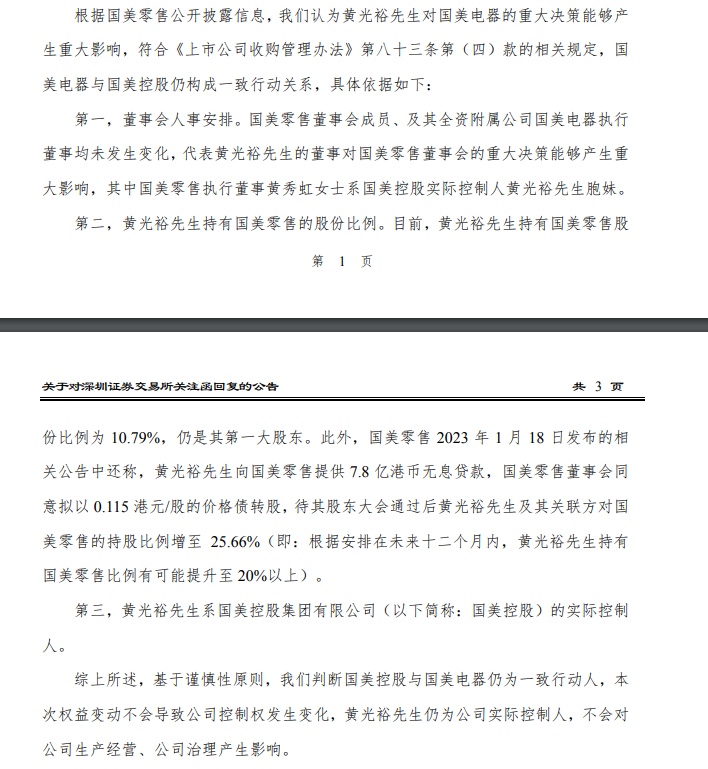 根据国美零售公开披露信息，我们认为黄光裕先生对国美电器的重大决策能够产生重大影响，符合《上市公司收购管理办法》第八十三条第（四）款的相关规定，国美电器与国美控股仍构成一致行动关系，具体依据如下：

第一，董事会人事安排。国美零售董事会成员、及其全资附属公司国美电器执行董事均未发生变化，代表黄光裕先生的董事对国美零售董事会的重大决策能够产生重大影响，其中国美零售执行董事黄秀虹女士系国美控股实际控制人黄光裕先生胞妹。

第二，黄光裕先生持有国美零售的股份比例。目前，黄光裕先生持有国美零售股

第 1 页

关于对深圳证券交易所关注函回复的公告

共 3 页

份比例为 10.79%，仍是其第一大股东。此外，国美零售 2023 年 1 月 18 日发布的相关公告中还称，黄光裕先生向国美零售提供 7.8 亿港币无息贷款，国美零售董事会同意拟以 0.115 港元/股的价格债转股，待其股东大会通过后黄光裕先生及其关联方对国美零售的持股比例增至 25.66%（即：根据安排在未来十二个月内，黄光裕先生持有国美零售比例有可能提升至 20%以上）。

第三，黄光裕先生系国美控股集团有限公司（以下简称：国美控股）的实际控制人。

综上所述，基于谨慎性原则，我们判断国美控股与国美电器仍为一致行动人，本次权益变动不会导致公司控制权发生变化，黄光裕先生仍为公司实际控制人，不会对公司生产经营、公司治理产生影响。